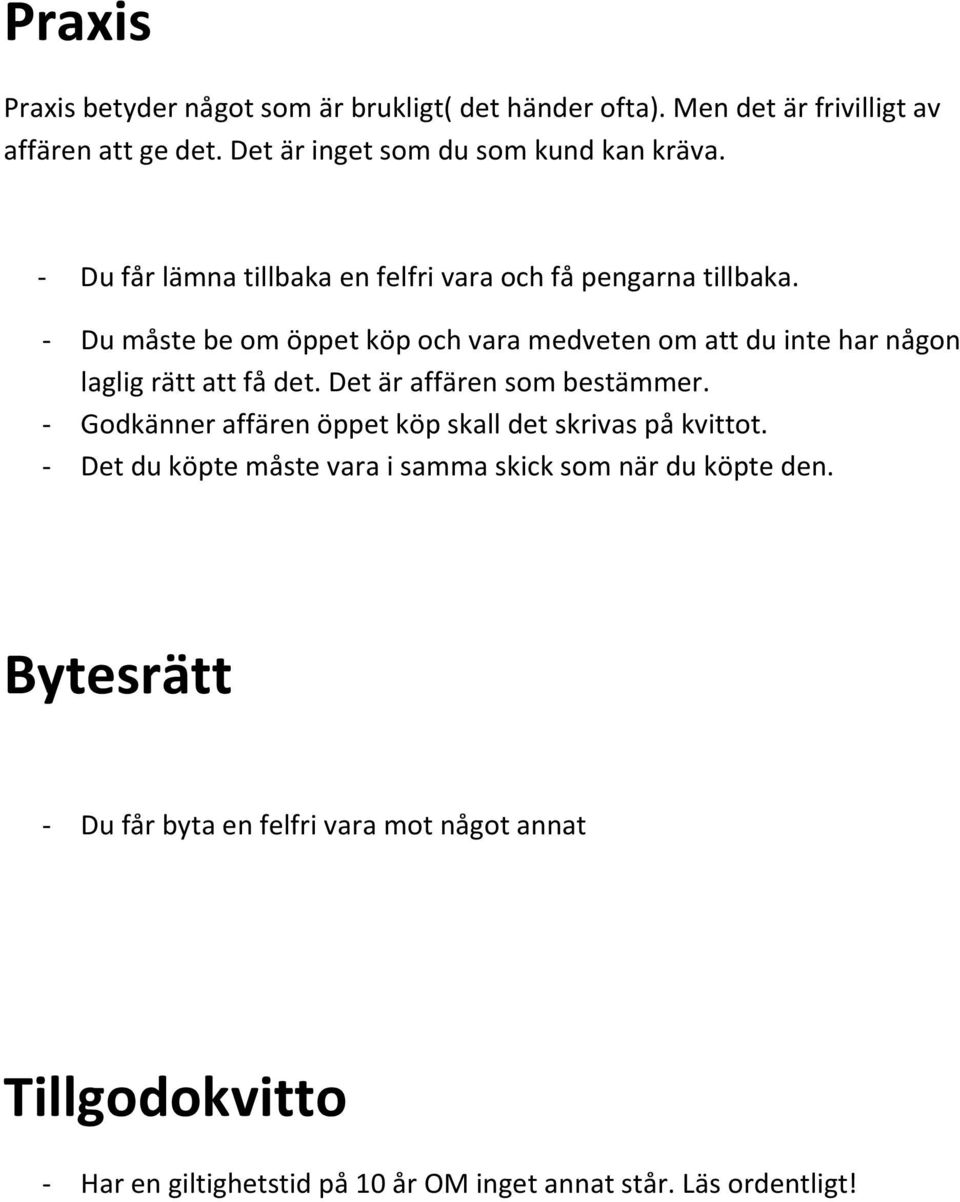 Praxis

Praxis betyder något som är brukligt( det händer ofta). Men det är frivilligt av affären att ge det. Det är inget som du som kund kan kräva.

- Du får lämna tillbaka en felfri vara och få pengarna tillbaka.
- Du måste be om öppet köp och vara medveten om att du inte har någon laglig rätt att få det. Det är affären som bestämmer.
- Godkänner affären öppet köp skall det skrivas på kvittot.
- Det du köpte måste vara i samma skick som när du köpte den.

Bytesrätt

- Du får byta en felfri vara mot något annat

Tillgodokvitto

- Har en giltighetstid på 10 år OM inget annat står. Läs ordentligt!